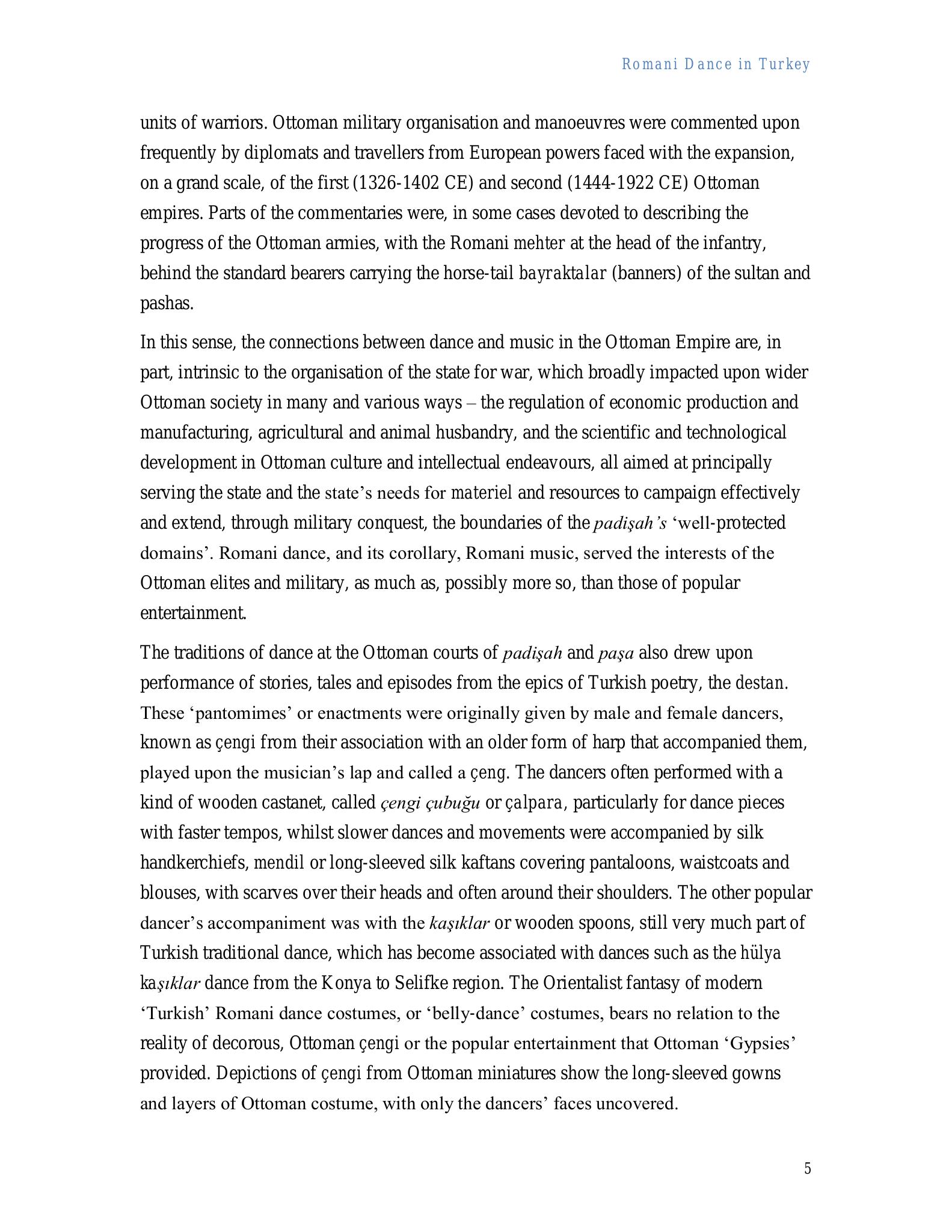 Romani Dance in Turkey

units of warriors. Ottoman military organisation and manoeuvres were commented upon frequently by diplomats and travellers from European powers faced with the expansion, on a grand scale, of the first (1326-1402 CE) and second (1444-1922 CE) Ottoman empires. Parts of the commentaries were, in some cases devoted to describing the progress of the Ottoman armies, with the Romani mehter at the head of the infantry, behind the standard bearers carrying the horse-tail bayraktalar (banners) of the sultan and pashas.

In this sense, the connections between dance and music in the Ottoman Empire are, in part, intrinsic to the organisation of the state for war, which broadly impacted upon wider Ottoman society in many and various ways – the regulation of economic production and manufacturing, agricultural and animal husbandry, and the scientific and technological development in Ottoman culture and intellectual endeavours, all aimed at principally serving the state and the state's needs for materiel and resources to campaign effectively and extend, through military conquest, the boundaries of the padişah's 'well-protected domains'. Romani dance, and its corollary, Romani music, served the interests of the Ottoman elites and military, as much as, possibly more so, than those of popular entertainment.

The traditions of dance at the Ottoman courts of padişah and paşa also drew upon performance of stories, tales and episodes from the epics of Turkish poetry, the destan. These 'pantomimes' or enactments were originally given by male and female dancers, known as çengi from their association with an older form of harp that accompanied them, played upon the musician's lap and called a çeng. The dancers often performed with a kind of wooden castanet, called çengi çubuğu or çalpara, particularly for dance pieces with faster tempos, whilst slower dances and movements were accompanied by silk handkerchiefs, mendil or long-sleeved silk kaftans covering pantaloons, waistcoats and blouses, with scarves over their heads and often around their shoulders. The other popular dancer's accompaniment was with the kaşıklar or wooden spoons, still very much part of Turkish traditional dance, which has become associated with dances such as the hülya kaşıklar dance from the Konya to Selifke region. The Orientalist fantasy of modern 'Turkish' Romani dance costumes, or 'belly-dance' costumes, bears no relation to the reality of decorous, Ottoman çengi or the popular entertainment that Ottoman 'Gypsies' provided. Depictions of çengi from Ottoman miniatures show the long-sleeved gowns and layers of Ottoman costume, with only the dancers' faces uncovered.

5